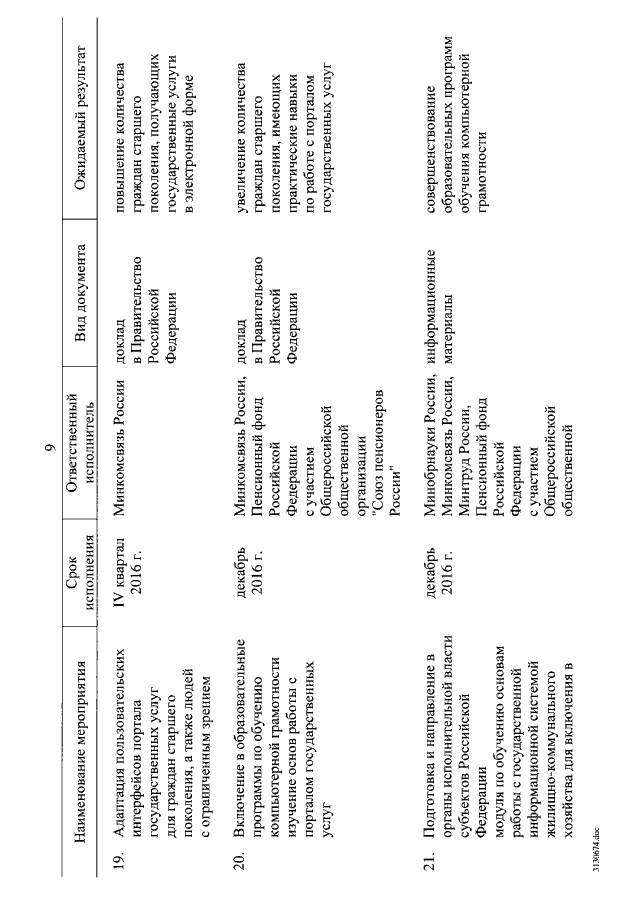 9

| | Наименование мероприятия | Срок исполнения | Ответственный исполнитель | Вид документа | Ожидаемый результат |
|---|---|---|---|---|---|
| 19. | Адаптация пользовательских интерфейсов портала государственных услуг для граждан старшего поколения, а также людей с ограниченным зрением | IV квартал 2016 г. | Минкомсвязь России | доклад в Правительство Российской Федерации | повышение количества граждан старшего поколения, получающих государственные услуги в электронной форме |
| 20. | Включение в образовательные программы по обучению компьютерной грамотности изучение основ работы с порталом государственных услуг | декабрь 2016 г. | Минкомсвязь России, Пенсионный фонд Российской Федерации с участием Общероссийской общественной организации "Союз пенсионеров России" | доклад в Правительство Российской Федерации | увеличение количества граждан старшего поколения, имеющих практические навыки по работе с порталом государственных услуг |
| 21. | Подготовка и направление в органы исполнительной власти субъектов Российской Федерации модуля по обучению основам работы с государственной информационной системой жилищно-коммунального хозяйства для включения в | декабрь 2016 г. | Минобрнауки России, Минкомсвязь России, Минтруд России, Пенсионный фонд Российской Федерации с участием Общероссийской общественной | информационные материалы | совершенствование образовательных программ обучения компьютерной грамотности |

3130674.doc